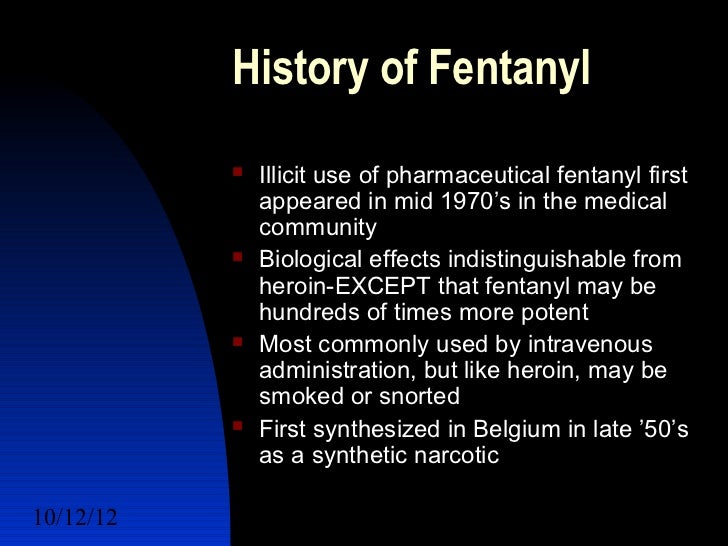 History of Fentanyl

- Illicit use of pharmaceutical fentanyl first appeared in mid 1970’s in the medical community
- Biological effects indistinguishable from heroin-EXCEPT that fentanyl may be hundreds of times more potent
- Most commonly used by intravenous administration, but like heroin, may be smoked or snorted
- First synthesized in Belgium in late ’50’s as a synthetic narcotic

10/12/12